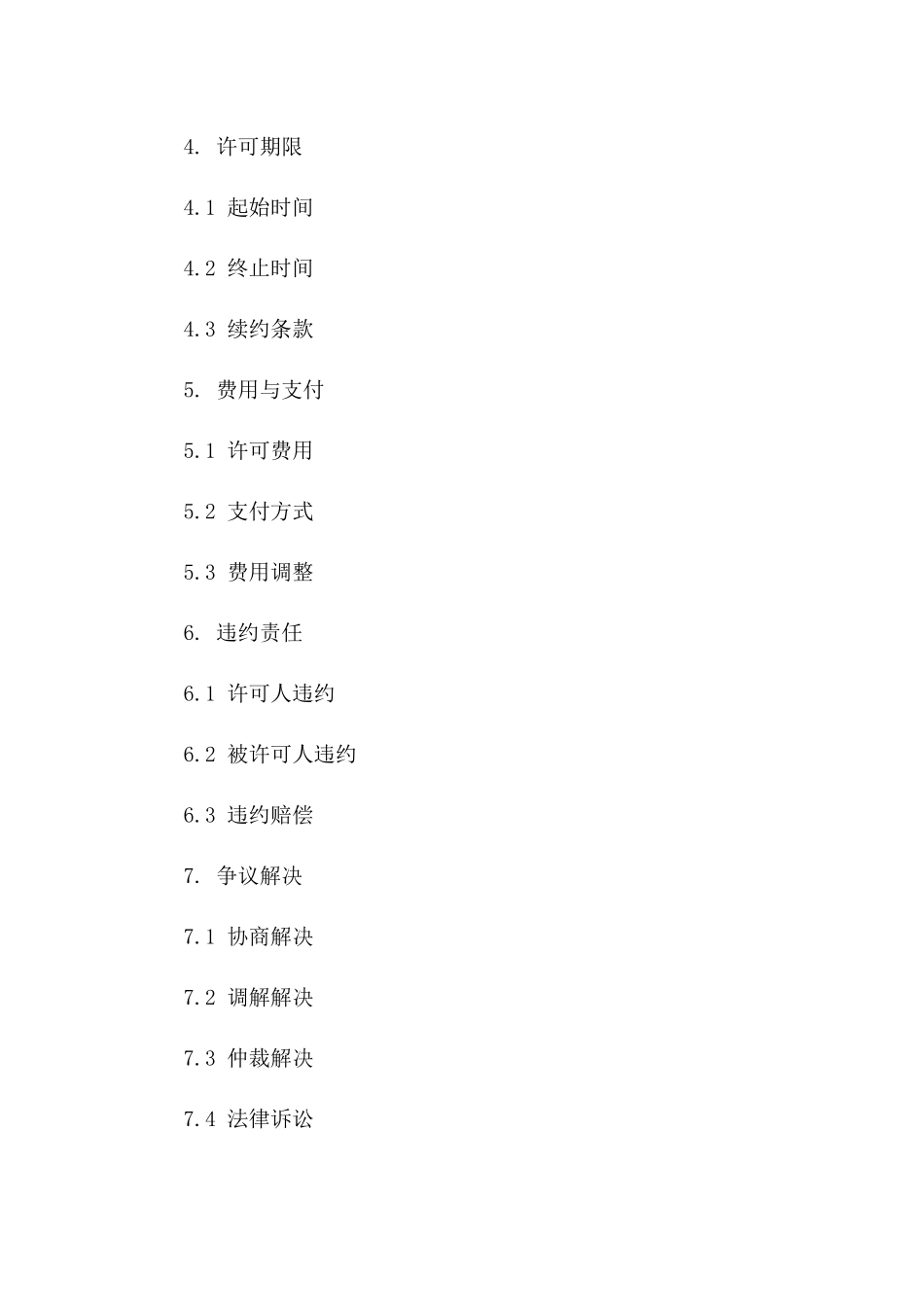 4. 许可期限

4.1 起始时间

4.2 终止时间

4.3 续约条款

5. 费用与支付

5.1 许可费用

5.2 支付方式

5.3 费用调整

6. 违约责任

6.1 许可人违约

6.2 被许可人违约

6.3 违约赔偿

7. 争议解决

7.1 协商解决

7.2 调解解决

7.3 仲裁解决

7.4 法律诉讼